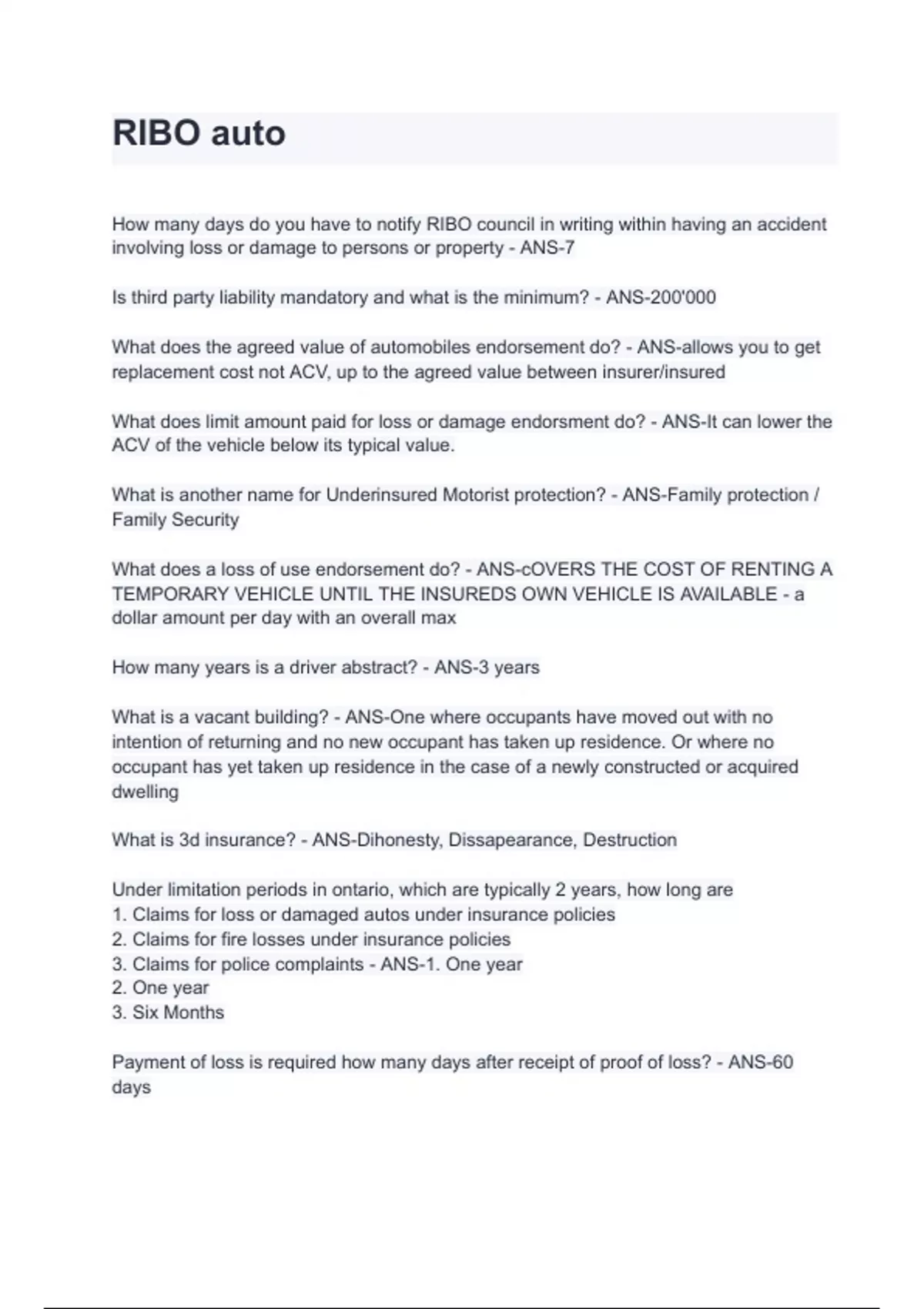 RIBO auto

How many days do you have to notify RIBO council in writing within having an accident involving loss or damage to persons or property - ANS-7

Is third party liability mandatory and what is the minimum? - ANS-200'000

What does the agreed value of automobiles endorsement do? - ANS-allows you to get replacement cost not ACV, up to the agreed value between insurer/insured

What does limit amount paid for loss or damage endorsment do? - ANS-It can lower the ACV of the vehicle below its typical value.

What is another name for Underinsured Motorist protection? - ANS-Family protection / Family Security

What does a loss of use endorsement do? - ANS-cOVERS THE COST OF RENTING A TEMPORARY VEHICLE UNTIL THE INSUREDS OWN VEHICLE IS AVAILABLE - a dollar amount per day with an overall max

How many years is a driver abstract? - ANS-3 years

What is a vacant building? - ANS-One where occupants have moved out with no intention of returning and no new occupant has taken up residence. Or where no occupant has yet taken up residence in the case of a newly constructed or acquired dwelling

What is 3d insurance? - ANS-Dihonesty, Dissapearance, Destruction

Under limitation periods in ontario, which are typically 2 years, how long are
1. Claims for loss or damaged autos under insurance policies
2. Claims for fire losses under insurance policies
3. Claims for police complaints - ANS-1. One year
2. One year
3. Six Months

Payment of loss is required how many days after receipt of proof of loss? - ANS-60 days